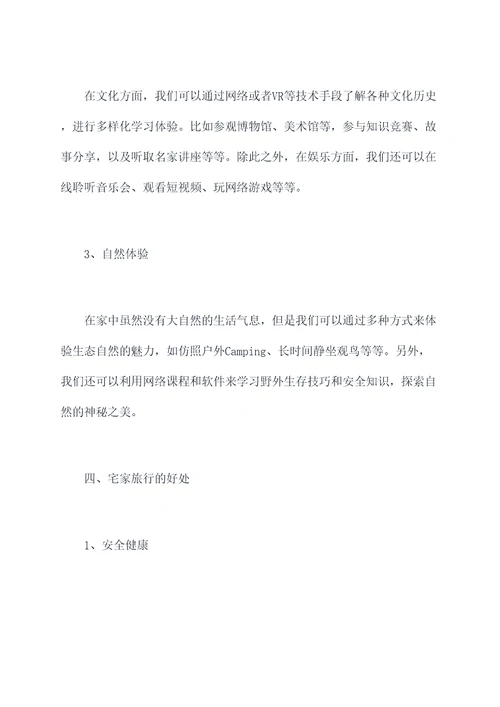 在文化方面，我们可以通过网络或者VR等技术手段了解各种文化历史，进行多样化学习体验。比如参观博物馆、美术馆等，参与知识竞赛、故事分享，以及听取名家讲座等等。除此之外，在娱乐方面，我们还可以在线聆听音乐会、观看短视频、玩网络游戏等等。

3、自然体验

在家中虽然没有大自然的生活气息，但是我们可以通过多种方式来体验生态自然的魅力，如仿照户外Camping、长时间静坐观鸟等等。另外，我们还可以利用网络课程和软件来学习野外生存技巧和安全知识，探索自然的神秘之美。

四、宅家旅行的好处

1、安全健康